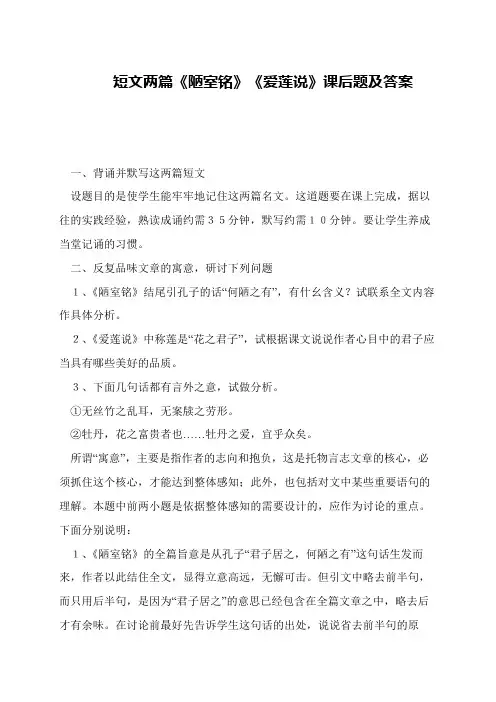 短文两篇《陋室铭》《爱莲说》课后题及答案

一、背诵并默写这两篇短文

设题目的是使学生能牢牢地记住这两篇名文。这道题要在课上完成，据以往的实践经验，熟读成诵约需３５分钟，默写约需１０分钟。要让学生养成当堂记诵的习惯。

二、反复品味文章的寓意，研讨下列问题

１、《陋室铭》结尾引孔子的话“何陋之有”，有什么含义？试联系全文内容作具体分析。

２、《爱莲说》中称莲是“花之君子”，试根据课文说说作者心目中的君子应当具有哪些美好的品质。

３、下面几句话都有言外之意，试做分析。

①无丝竹之乱耳，无案牍之劳形。

②牡丹，花之富贵者也……牡丹之爱，宜乎众矣。

所谓“寓意”，主要是指作者的志向和抱负，这是托物言志文章的核心，必须抓住这个核心，才能达到整体感知；此外，也包括对文中某些重要语句的理解。本题中前两小题是依据整体感知的需要设计的，应作为讨论的重点。下面分别说明：

１、《陋室铭》的全篇旨意是从孔子“君子居之，何陋之有”这句话生发而来，作者以此结住全文，显得立意高远，无懈可击。但引文中略去前半句，而只用后半句，是因为“君子居之”的意思已经包含在全篇文章之中，略去后才有余味。在讨论前最好先告诉学生这句话的出处，说说省去前半句的原